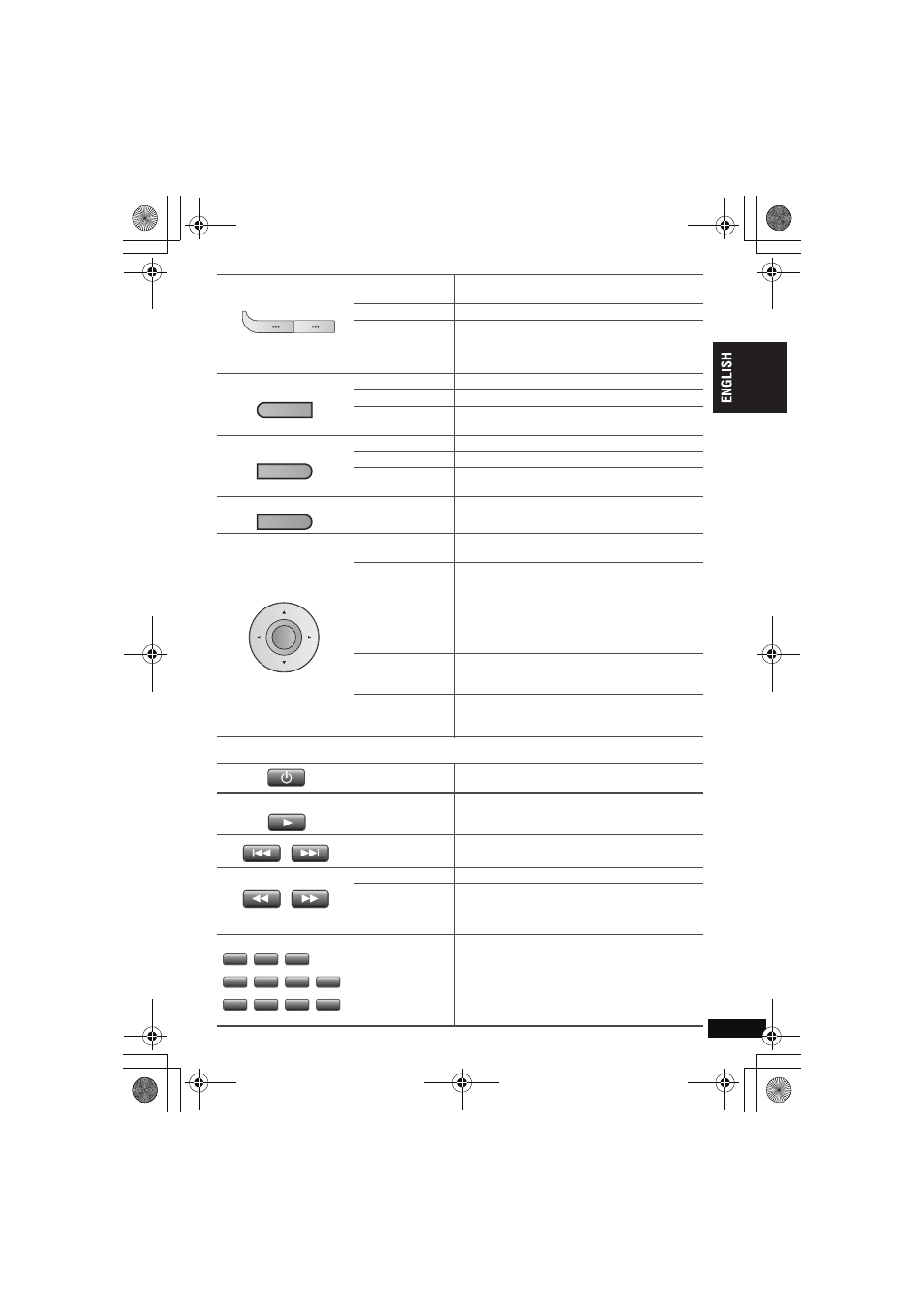 ENGLISH